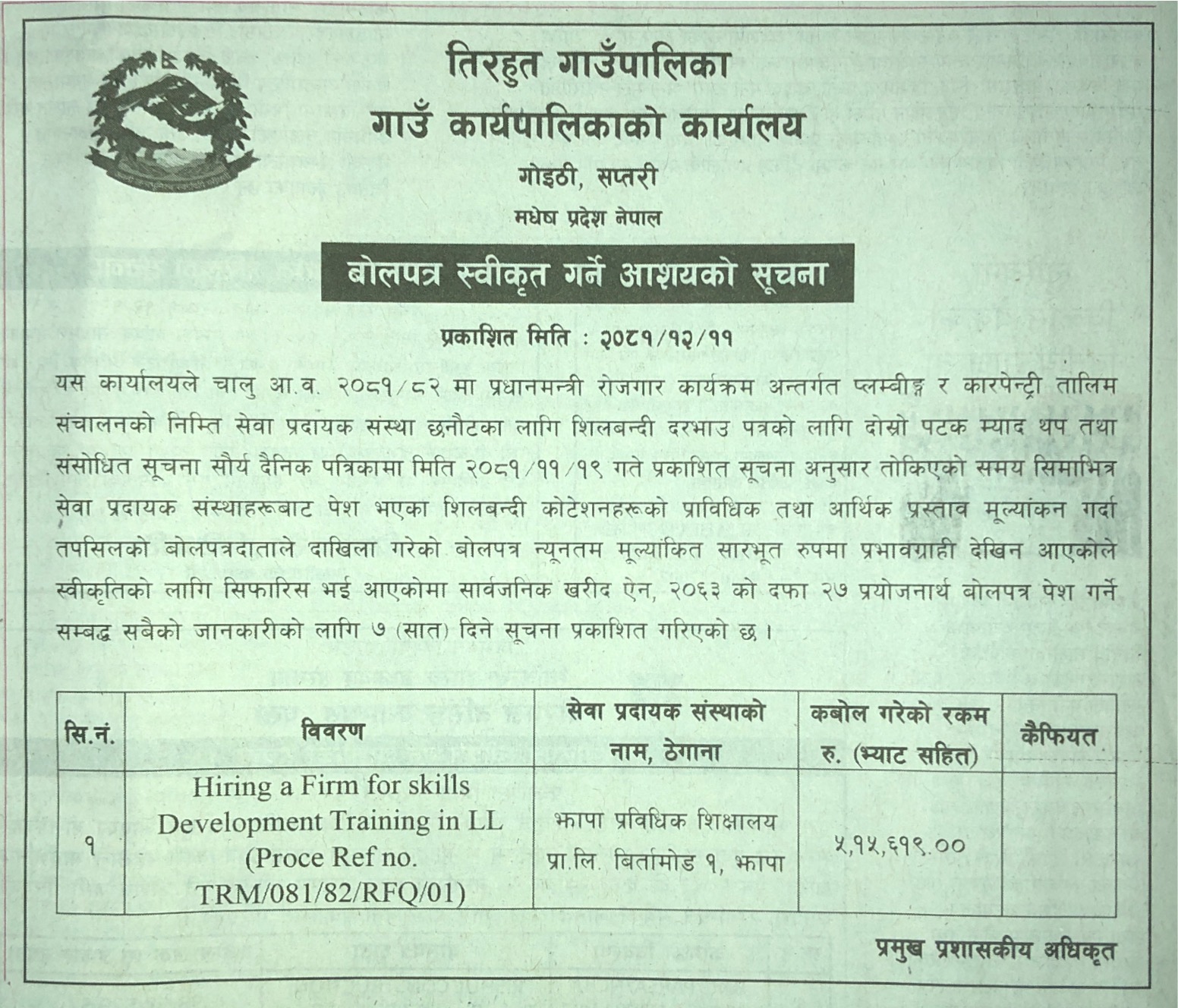 तिरहुत गाउँपालिका
गाउँ कार्यपालिकाको कार्यालय
गोइठी, सप्तरी
मधेष प्रदेश नेपाल

बोलपत्र स्वीकृत गर्ने आशयको सूचना

प्रकाशित मिति : २०८१/१२/११

यस कार्यालयले चालु आ.व. २०८१/८२ मा प्रधानमन्त्री रोजगार कार्यक्रम अन्तर्गत प्लम्बीङ्ग र कारपेन्ट्री तालिम संचालनको निम्ति सेवा प्रदायक संस्था छनौटका लागि शिलबन्दी दरभाउ पत्रको लागि दोस्रो पटक म्याद थप तथा संसोधित सूचना सौर्य दैनिक पत्रिकामा मिति २०८१/११/१९ गते प्रकाशित सूचना अनुसार तोकिएको समय सिमाभित्र सेवा प्रदायक संस्थाहरूबाट पेश भएका शिलबन्दी कोटेशनहरूको प्राविधिक तथा आर्थिक प्रस्ताव मूल्यांकन गर्दा तपसिलको बोलपत्रदाताले दाखिला गरेको बोलपत्र न्यूनतम मूल्यांकित सारभूत रुपमा प्रभावग्राही देखिन आएकोले स्वीकृतिको लागि सिफारिस भई आएकोमा सार्वजनिक खरीद ऐन, २०६३ को दफा २७ प्रयोजनार्थ बोलपत्र पेश गर्ने सम्बद्ध सबैको जानकारीको लागि ७ (सात) दिने सूचना प्रकाशित गरिएको छ ।

| सि.नं. | विवरण | सेवा प्रदायक संस्थाको नाम, ठेगाना | कबोल गरेको रकम रु. (भ्याट सहित) | कैफियत |
|---|---|---|---|---|
| १ | Hiring a Firm for skills Development Training in LL (Proce Ref no. TRM/081/82/RFQ/01) | झापा प्रविधिक शिक्षालय प्रा.लि. बिर्तामोड १, झापा | ५,१५,६१९.०० | |

प्रमुख प्रशासकीय अधिकृत